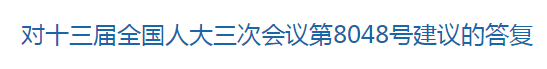 对十三届全国人大三次会议第8048号建议的答复